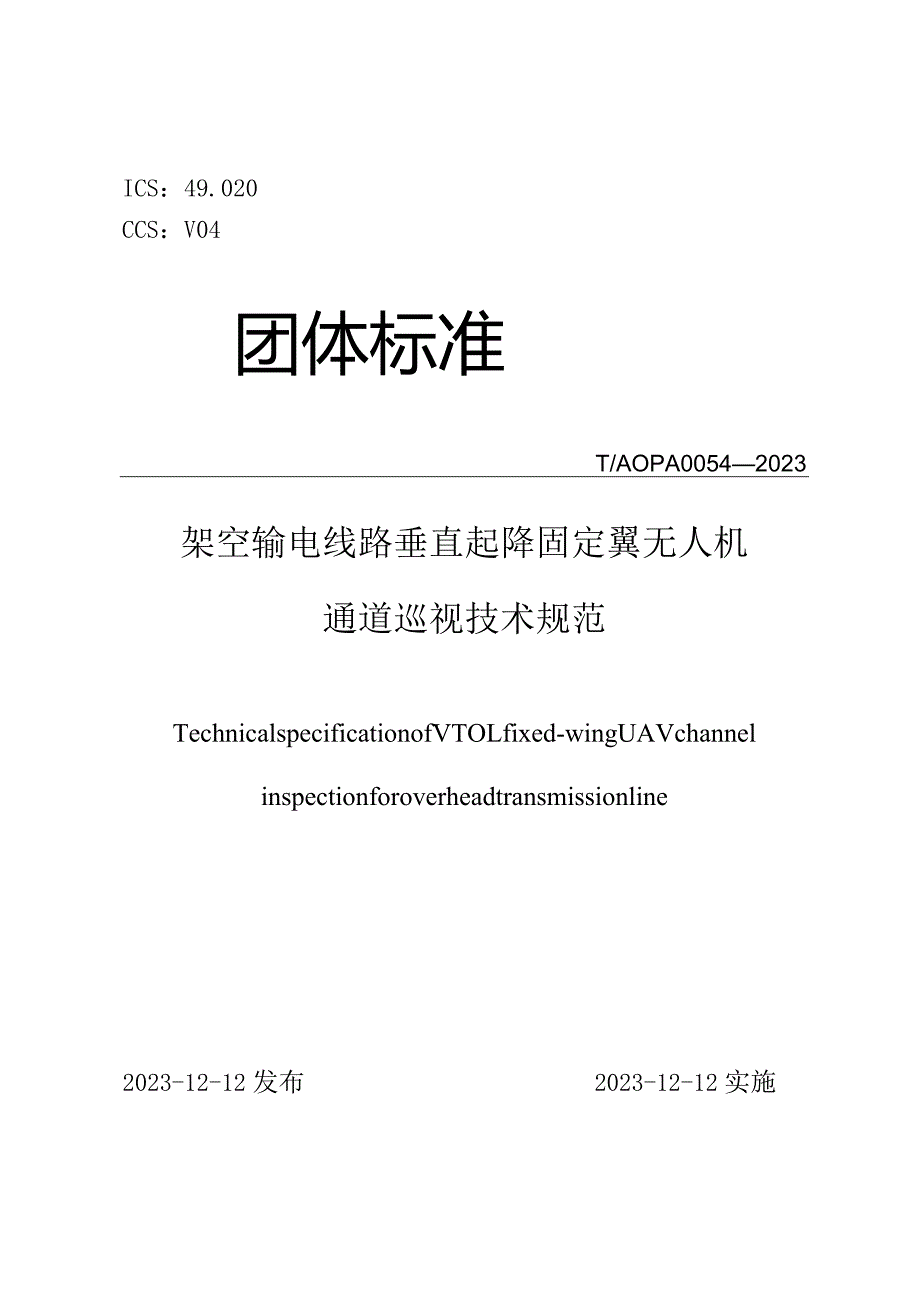 ICS：49.020
CCS：V04

团体标准

T/AOPA0054—2023

架空输电线路垂直起降固定翼无人机
通道巡视技术规范

TechnicalspecificationofVTOLfixed-wingUAVchannel
inspectionforoverheadtransmissionline

2023-12-12发布

2023-12-12实施